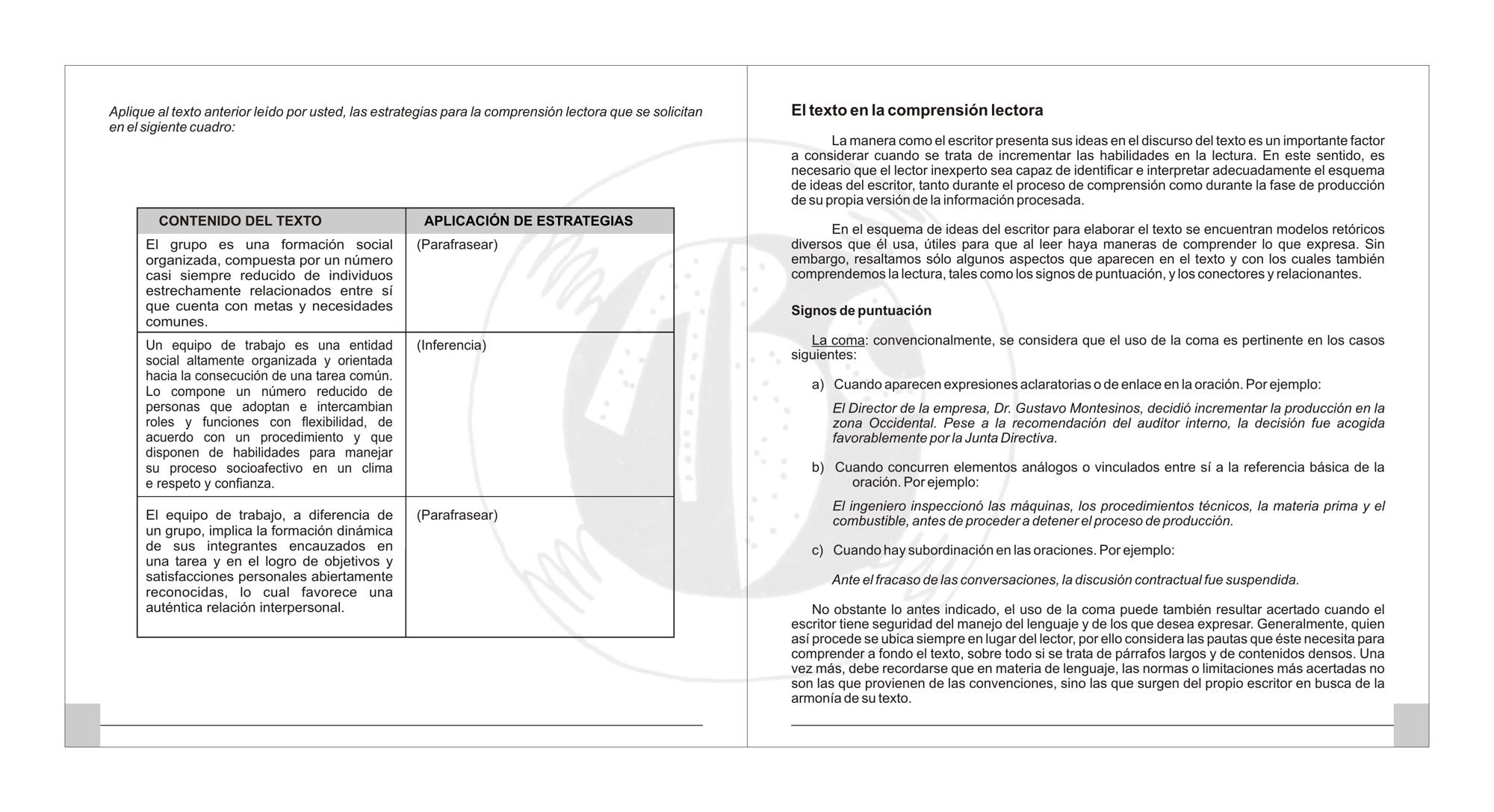 Aplique al texto anterior leído por usted, las estrategias para la comprensión lectora que se solicitan en el sigiente cuadro:

| CONTENIDO DEL TEXTO | APLICACIÓN DE ESTRATEGIAS |
|---|---|
| El grupo es una formación social organizada, compuesta por un número casi siempre reducido de individuos estrechamente relacionados entre sí que cuenta con metas y necesidades comunes. | (Parafrasear) |
| Un equipo de trabajo es una entidad social altamente organizada y orientada hacia la consecución de una tarea común. Lo compone un número reducido de personas que adoptan e intercambian roles y funciones con flexibilidad, de acuerdo con un procedimiento y que disponen de habilidades para manejar su proceso socioafectivo en un clima e respeto y confianza. | (Inferencia) |
| El equipo de trabajo, a diferencia de un grupo, implica la formación dinámica de sus integrantes encauzados en una tarea y en el logro de objetivos y satisfacciones personales abiertamente reconocidas, lo cual favorece una auténtica relación interpersonal. | (Parafrasear) |

El texto en la comprensión lectora

La manera como el escritor presenta sus ideas en el discurso del texto es un importante factor a considerar cuando se trata de incrementar las habilidades en la lectura. En este sentido, es necesario que el lector inexperto sea capaz de identificar e interpretar adecuadamente el esquema de ideas del escritor, tanto durante el proceso de comprensión como durante la fase de producción de su propia versión de la información procesada.

En el esquema de ideas del escritor para elaborar el texto se encuentran modelos retóricos diversos que él usa, útiles para que al leer haya maneras de comprender lo que expresa. Sin embargo, resaltamos sólo algunos aspectos que aparecen en el texto y con los cuales también comprendemos la lectura, tales como los signos de puntuación, y los conectores y relacionantes.

Signos de puntuación

La coma: convencionalmente, se considera que el uso de la coma es pertinente en los casos siguientes:

a) Cuando aparecen expresiones aclaratorias o de enlace en la oración. Por ejemplo:

El Director de la empresa, Dr. Gustavo Montesinos, decidió incrementar la producción en la zona Occidental. Pese a la recomendación del auditor interno, la decisión fue acogida favorablemente por la Junta Directiva.

b) Cuando concurren elementos análogos o vinculados entre sí a la referencia básica de la oración. Por ejemplo:

El ingeniero inspeccionó las máquinas, los procedimientos técnicos, la materia prima y el combustible, antes de proceder a detener el proceso de producción.

c) Cuando hay subordinación en las oraciones. Por ejemplo:

Ante el fracaso de las conversaciones, la discusión contractual fue suspendida.

No obstante lo antes indicado, el uso de la coma puede también resultar acertado cuando el escritor tiene seguridad del manejo del lenguaje y de los que desea expresar. Generalmente, quien así procede se ubica siempre en lugar del lector, por ello considera las pautas que éste necesita para comprender a fondo el texto, sobre todo si se trata de párrafos largos y de contenidos densos. Una vez más, debe recordarse que en materia de lenguaje, las normas o limitaciones más acertadas no son las que provienen de las convenciones, sino las que surgen del propio escritor en busca de la armonía de su texto.